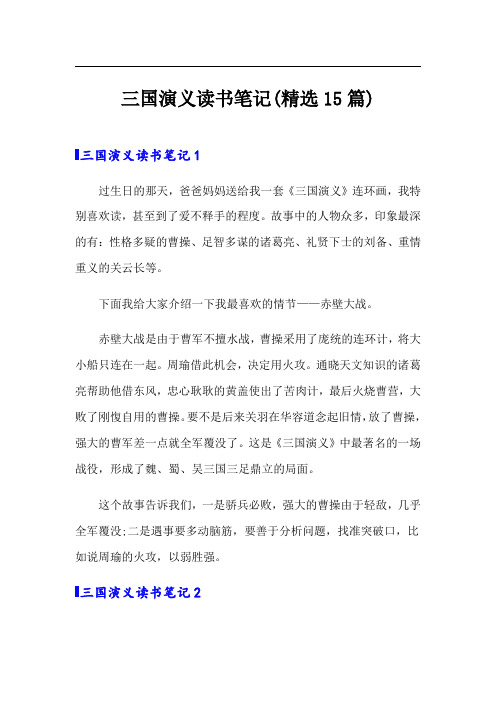 三国演义读书笔记(精选15篇)

三国演义读书笔记1

过生日的那天，爸爸妈妈送给我一套《三国演义》连环画，我特别喜欢读，甚至到了爱不释手的程度。故事中的人物众多，印象最深的有：性格多疑的曹操、足智多谋的诸葛亮、礼贤下士的刘备、重情重义的关云长等。

下面我给大家介绍一下我最喜欢的情节——赤壁大战。

赤壁大战是由于曹军不擅水战，曹操采用了庞统的连环计，将大小船只连在一起。周瑜借此机会，决定用火攻。通晓天文知识的诸葛亮帮助他借东风，忠心耿耿的黄盖使出了苦肉计，最后火烧曹营，大败了刚愎自用的曹操。要不是后来关羽在华容道念起旧情，放了曹操，强大的曹军差一点就全军覆没了。这是《三国演义》中最著名的一场战役，形成了魏、蜀、吴三国三足鼎立的局面。

这个故事告诉我们，一是骄兵必败，强大的曹操由于轻敌，几乎全军覆没;二是遇事要多动脑筋，要善于分析问题，找准突破口，比如说周瑜的火攻，以弱胜强。

三国演义读书笔记2